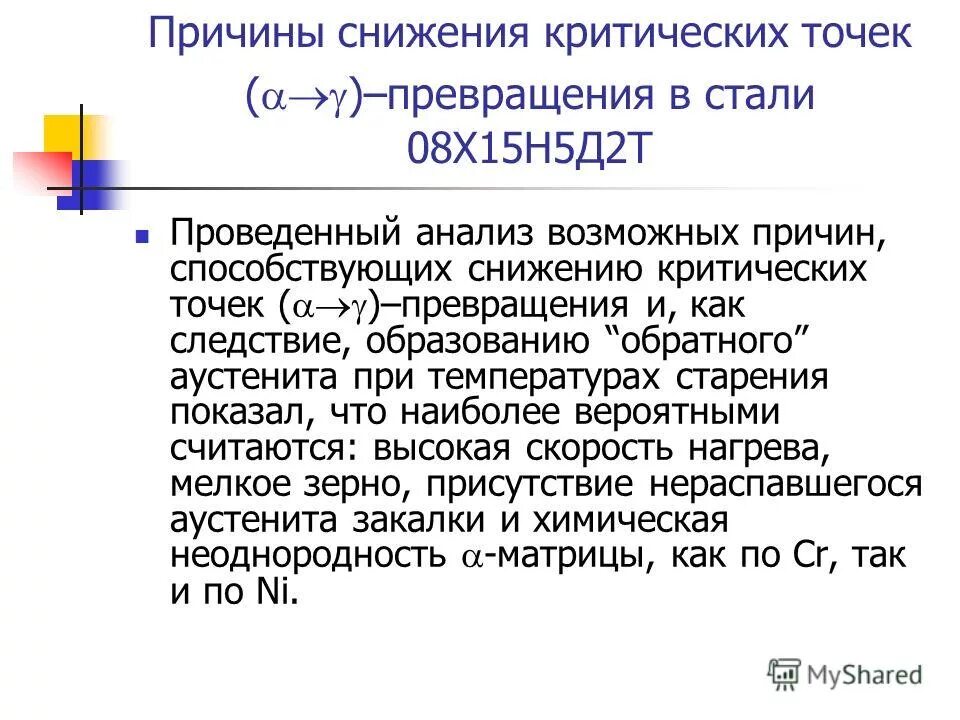 Причины снижения критических точек ($\alpha \rightarrow \gamma$)–превращения в стали 08Х15Н5Д2Т

Проведенный анализ возможных причин, способствующих снижению критических точек ($\alpha \rightarrow \gamma$)–превращения и, как следствие, образованию “обратного” аустенита при температурах старения показал, что наиболее вероятными считаются: высокая скорость нагрева, мелкое зерно, присутствие нераспавшегося аустенита закалки и химическая неоднородность $\alpha$-матрицы, как по Cr, так и по Ni.

MyShared